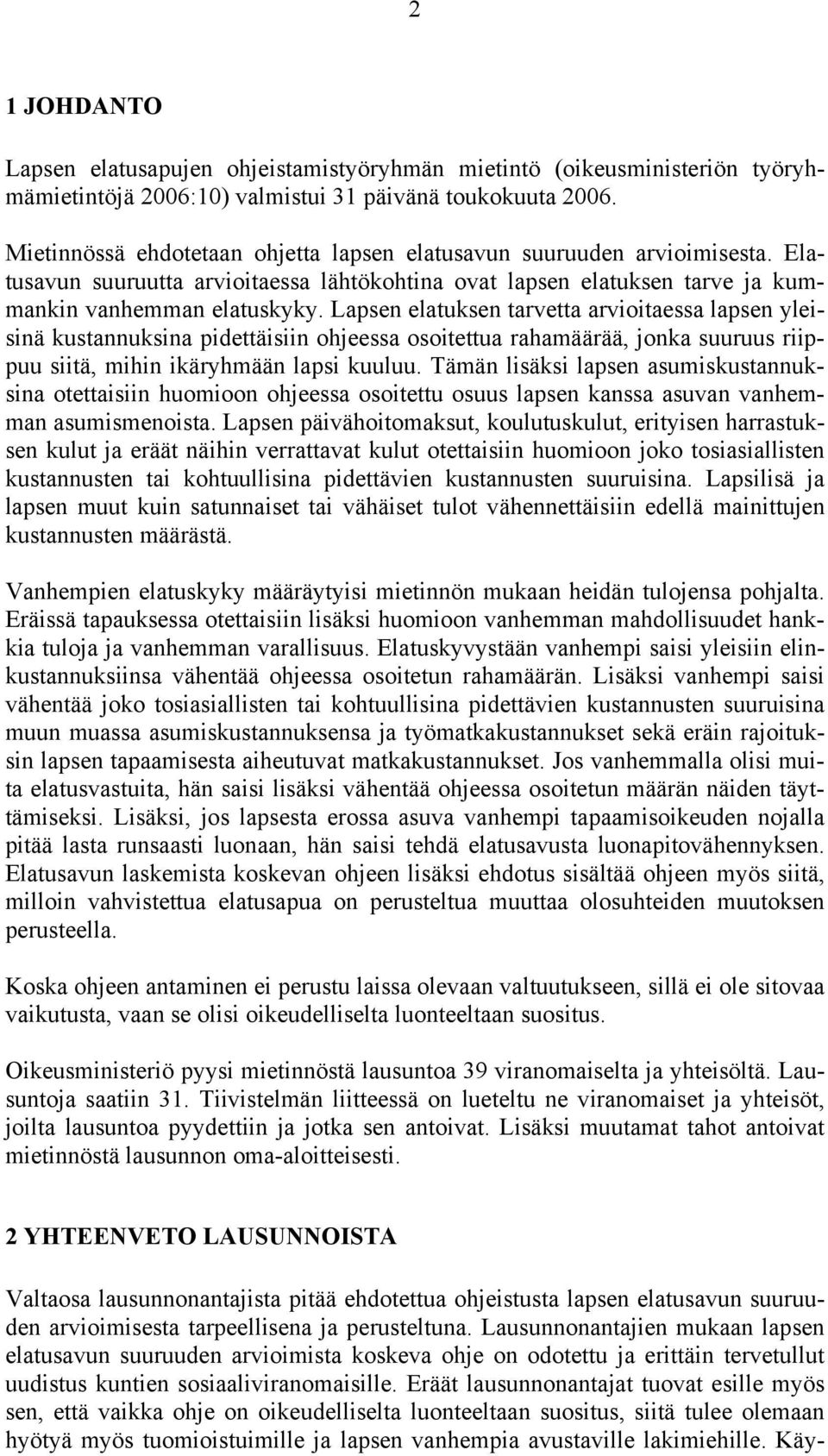 2

1 JOHDANTO

Lapsen elatusapujen ohjeistamistyöryhmän mietintö (oikeusministeriön työryhmämietintöjä 2006:10) valmistui 31 päivänä toukokuuta 2006.

Mietinnössä ehdotetaan ohjetta lapsen elatusavun suuruuden arvioimisesta. Elatusavun suuruutta arvioitaessa lähtökohtina ovat lapsen elatuksen tarve ja kummankin vanhemman elatuskyky. Lapsen elatuksen tarvetta arvioitaessa lapsen yleisinä kustannuksina pidettäisiin ohjeessa osoitettua rahamäärää, jonka suuruus riippuu siitä, mihin ikäryhmään lapsi kuuluu. Tämän lisäksi lapsen asumiskustannuksina otettaisiin huomioon ohjeessa osoitettu osuus lapsen kanssa asuvan vanhemman asumismenoista. Lapsen päivähoitomaksut, koulutuskulut, erityisen harrastuksen kulut ja eräät näihin verrattavat kulut otettaisiin huomioon joko tosiasiallisten kustannusten tai kohtuullisina pidettävien kustannusten suuruisina. Lapsilisä ja lapsen muut kuin satunnaiset tai vähäiset tulot vähennettäisiin edellä mainittujen kustannusten määrästä.

Vanhempien elatuskyky määräytyisi mietinnön mukaan heidän tulojensa pohjalta. Eräissä tapauksessa otettaisiin lisäksi huomioon vanhemman mahdollisuudet hankkia tuloja ja vanhemman varallisuus. Elatuskyvystään vanhempi saisi yleisiin elinkustannuksiinsa vähentää ohjeessa osoitetun rahamäärän. Lisäksi vanhempi saisi vähentää joko tosiasiallisten tai kohtuullisina pidettävien kustannusten suuruisina muun muassa asumiskustannuksensa ja työmatkakustannukset sekä eräin rajoituksin lapsen tapaamisesta aiheutuvat matkakustannukset. Jos vanhemmalla olisi muita elatusvastuita, hän saisi lisäksi vähentää ohjeessa osoitetun määrän näiden täyttämiseksi. Lisäksi, jos lapsesta erossa asuva vanhempi tapaamisoikeuden nojalla pitää lasta runsaasti luonaan, hän saisi tehdä elatusavusta luonapitovähennyksen. Elatusavun laskemista koskevan ohjeen lisäksi ehdotus sisältää ohjeen myös siitä, milloin vahvistettua elatusapua on perusteltua muuttaa olosuhteiden muutoksen perusteella.

Koska ohjeen antaminen ei perustu laissa olevaan valtuutukseen, sillä ei ole sitovaa vaikutusta, vaan se olisi oikeudelliselta luonteeltaan suositus.

Oikeusministeriö pyysi mietinnöstä lausuntoa 39 viranomaiselta ja yhteisöltä. Lausuntoja saatiin 31. Tiivistelmän liitteessä on lueteltu ne viranomaiset ja yhteisöt, joilta lausuntoa pyydettiin ja jotka sen antoivat. Lisäksi muutamat tahot antoivat mietinnöstä lausunnon oma-aloitteisesti.

2 YHTEENVETO LAUSUNNOISTA

Valtaosa lausunnonantajista pitää ehdotettua ohjeistusta lapsen elatusavun suuruuden arvioimisesta tarpeellisena ja perusteltuna. Lausunnonantajien mukaan lapsen elatusavun suuruuden arvioimista koskeva ohje on odotettu ja erittäin tervetullut uudistus kuntien sosiaaliviranomaisille. Eräät lausunnonantajat tuovat esille myös sen, että vaikka ohje on oikeudelliselta luonteeltaan suositus, siitä tulee olemaan hyötyä myös tuomioistuimille ja lapsen vanhempia avustaville lakimiehille. Käy-